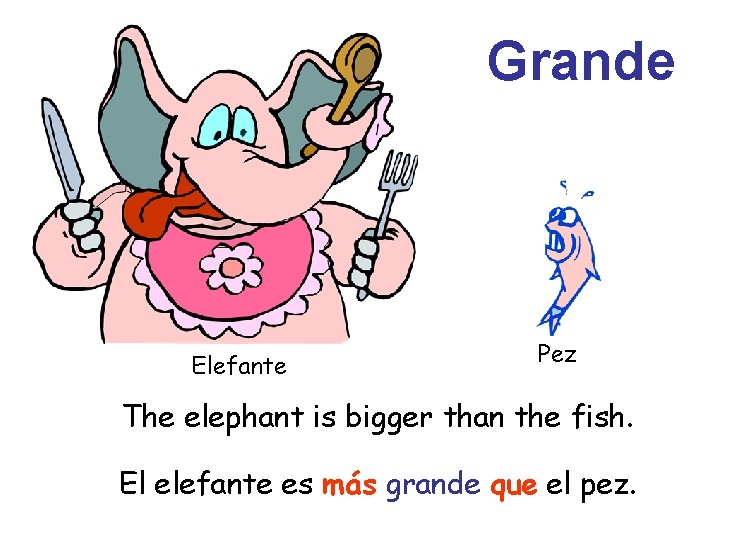 Grande

Elefante

Pez

The elephant is bigger than the fish.

El elefante es más grande que el pez.